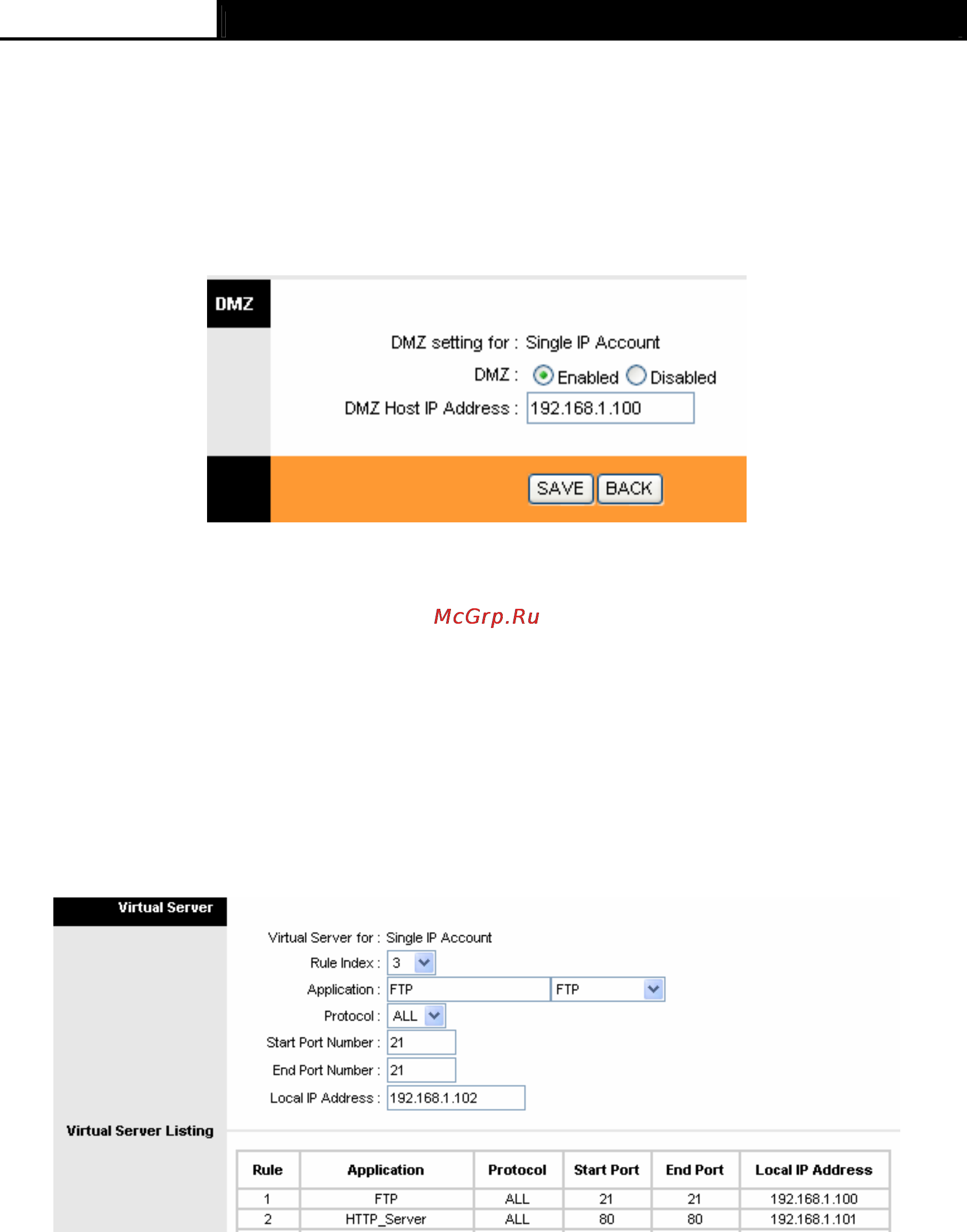 DMZ

DMZ setting for : Single IP Account

DMZ : Enabled Disabled

DMZ Host IP Address : 192.168.1.100

SAVE BACK

McGrp.Ru

Virtual Server

Virtual Server for : Single IP Account

Rule Index : 3

Application : FTP FTP

Protocol : ALL

Start Port Number : 21

End Port Number : 21

Local IP Address : 192.168.1.102

Virtual Server Listing

| Rule | Application | Protocol | Start Port | End Port | Local IP Address |
|---|---|---|---|---|---|
| 1 | FTP | ALL | 21 | 21 | 192.168.1.100 |
| 2 | HTTP_Server | ALL | 80 | 80 | 192.168.1.101 |